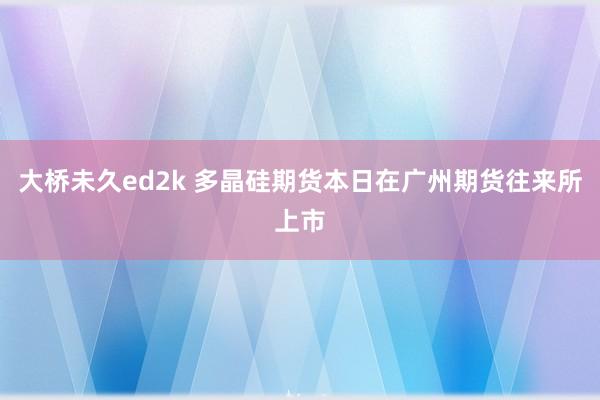 大桥未久ed2k 多晶硅期货本日在广州期货往来所上市